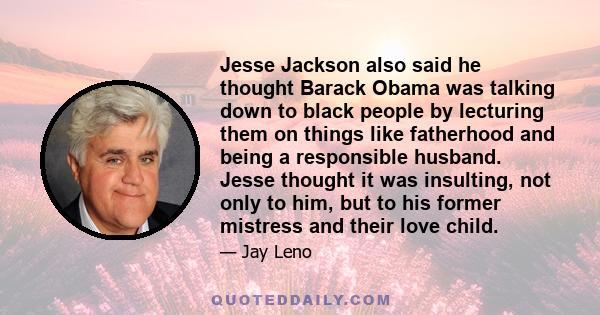 Jesse Jackson also said he thought Barack Obama was talking down to black people by lecturing them on things like fatherhood and being a responsible husband. Jesse thought it was insulting, not only to him, but to his former mistress and their love child.

— Jay Leno

QUOTEDDAILY.COM